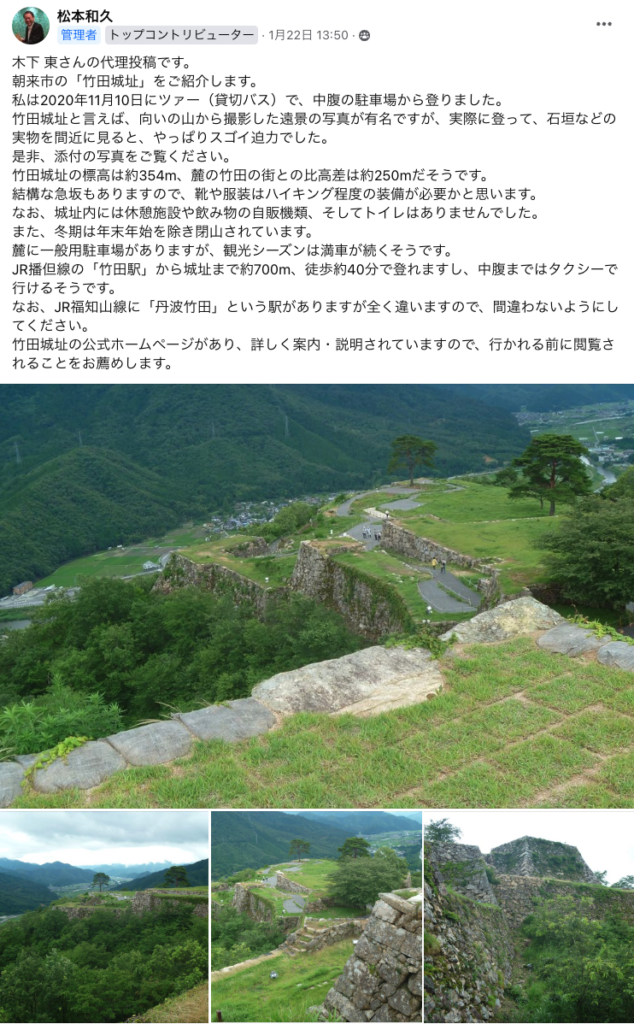 松本和久
管理者 トップコントリビューター · 1月22日 13:50 ·

木下 東さんの代理投稿です。
朝来市の「竹田城址」をご紹介します。
私は2020年11月10日にツァー（貸切バス）で、中腹の駐車場から登りました。
竹田城址と言えば、向いの山から撮影した遠景の写真が有名ですが、実際に登って、石垣などの実物を間近に見ると、やっぱりスゴイ迫力でした。
是非、添付の写真をご覧ください。
竹田城址の標高は約354m、麓の竹田の街との比高差は約250mだそうです。
結構な急坂もありますので、靴や服装はハイキング程度の装備が必要かと思います。
なお、城址内には休憩施設や飲み物の自販機類、そしてトイレはありませんでした。
また、冬期は年末年始を除き閉山されています。
麓に一般用駐車場がありますが、観光シーズンは満車が続くそうです。
JR播但線の「竹田駅」から城址まで約700m、徒歩約40分で登れますし、中腹まではタクシーで行けるそうです。
なお、JR福知山線に「丹波竹田」という駅がありますが全く違いますので、間違わないようにしてください。
竹田城址の公式ホームページがあり、詳しく案内・説明されていますので、行かれる前に閲覧されることをお薦めします。